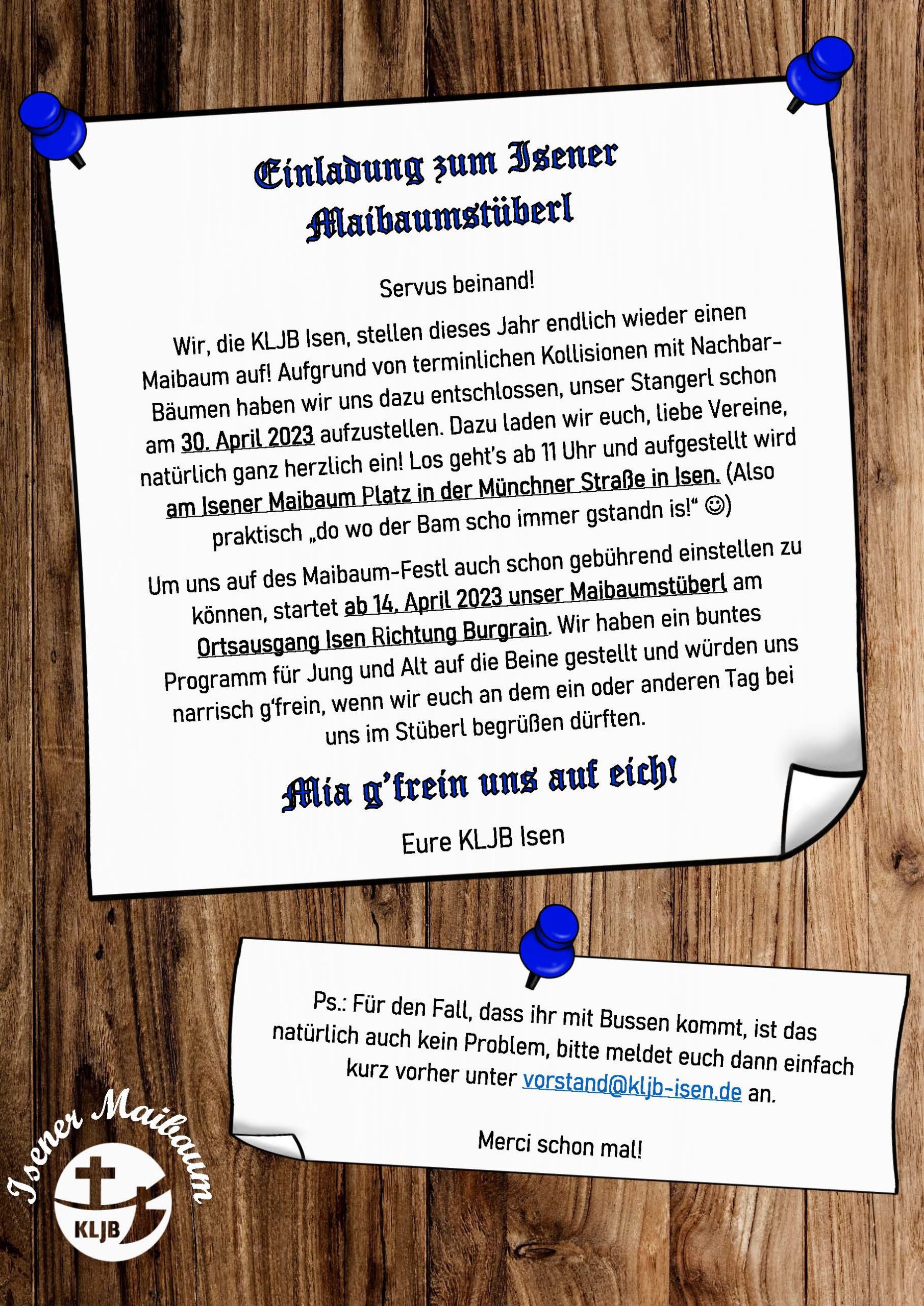 Einladung zum Isener Maibaumstüberl

Servus beinand!

Wir, die KLJB Isen, stellen dieses Jahr endlich wieder einen Maibaum auf! Aufgrund von terminlichen Kollisionen mit Nachbar-Bäumen haben wir uns dazu entschlossen, unser Stangerl schon am 30. April 2023 aufzustellen. Dazu laden wir euch, liebe Vereine, natürlich ganz herzlich ein! Los geht's ab 11 Uhr und aufgestellt wird am Isener Maibaum Platz in der Münchner Straße in Isen. (Also praktisch „do wo der Bam scho immer gstandn is!" ☺)

Um uns auf des Maibaum-Festl auch schon gebührend einstellen zu können, startet ab 14. April 2023 unser Maibaumstüberl am Ortsausgang Isen Richtung Burgrain. Wir haben ein buntes Programm für Jung und Alt auf die Beine gestellt und würden uns narrisch g'frein, wenn wir euch an dem ein oder anderen Tag bei uns im Stüberl begrüßen dürften.

Mia g'frein uns auf eich!

Eure KLJB Isen

Ps.: Für den Fall, dass ihr mit Bussen kommt, ist das natürlich auch kein Problem, bitte meldet euch dann einfach kurz vorher unter vorstand@kljb-isen.de an.

Merci schon mal!

Isener Maibaum

KLJB